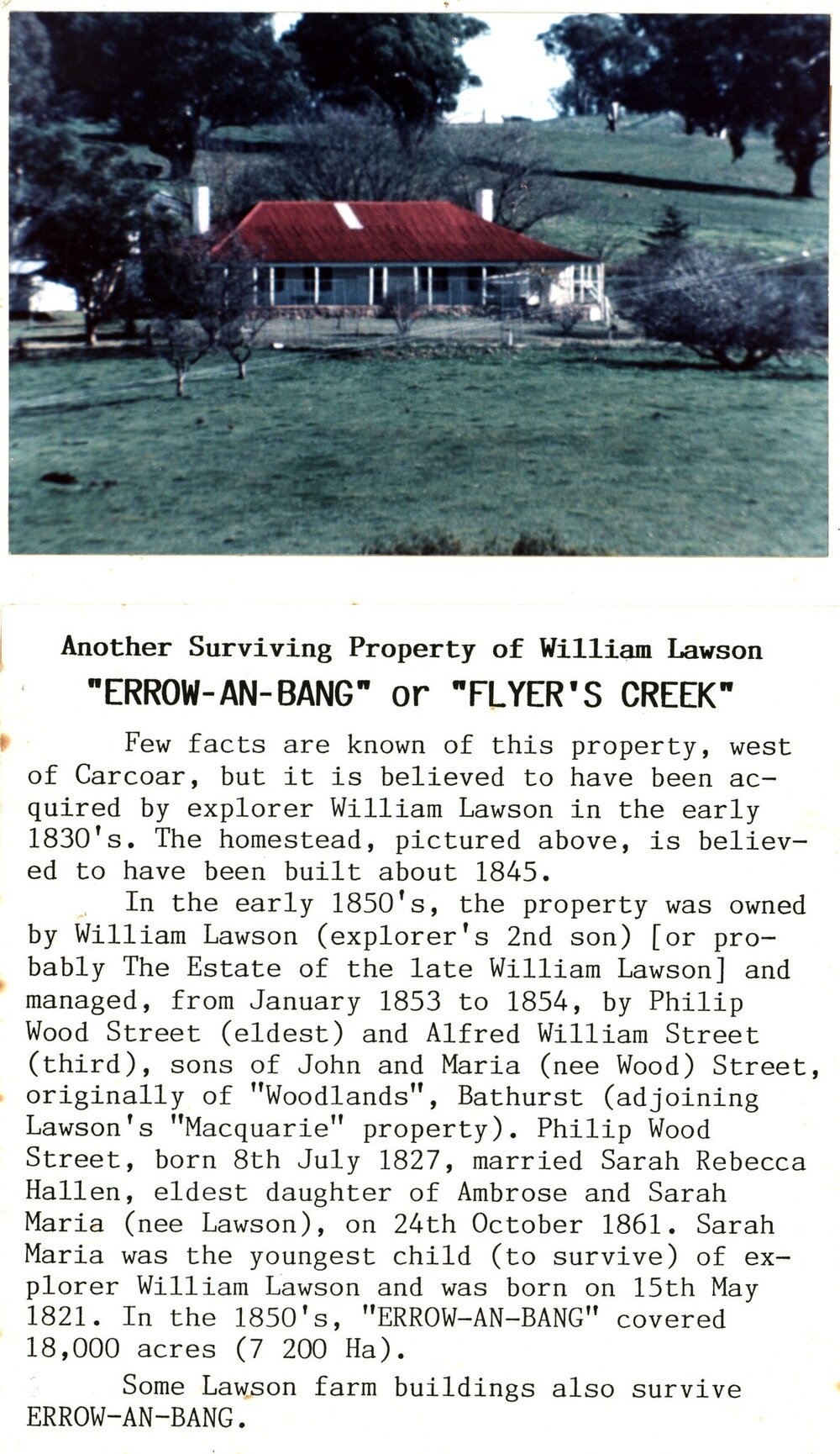 Another Surviving Property of William Lawson

"ERROW-AN-BANG" or "FLYER'S CREEK"

Few facts are known of this property, west of Carcoar, but it is believed to have been acquired by explorer William Lawson in the early 1830's. The homestead, pictured above, is believed to have been built about 1845.

In the early 1850's, the property was owned by William Lawson (explorer's 2nd son) [or probably The Estate of the late William Lawson] and managed, from January 1853 to 1854, by Philip Wood Street (eldest) and Alfred William Street (third), sons of John and Maria (nee Wood) Street, originally of "Woodlands", Bathurst (adjoining Lawson's "Macquarie" property). Philip Wood Street, born 8th July 1827, married Sarah Rebecca Hallen, eldest daughter of Ambrose and Sarah Maria (nee Lawson), on 24th October 1861. Sarah Maria was the youngest child (to survive) of explorer William Lawson and was born on 15th May 1821. In the 1850's, "ERROW-AN-BANG" covered 18,000 acres (7 200 Ha).

Some Lawson farm buildings also survive ERROW-AN-BANG.